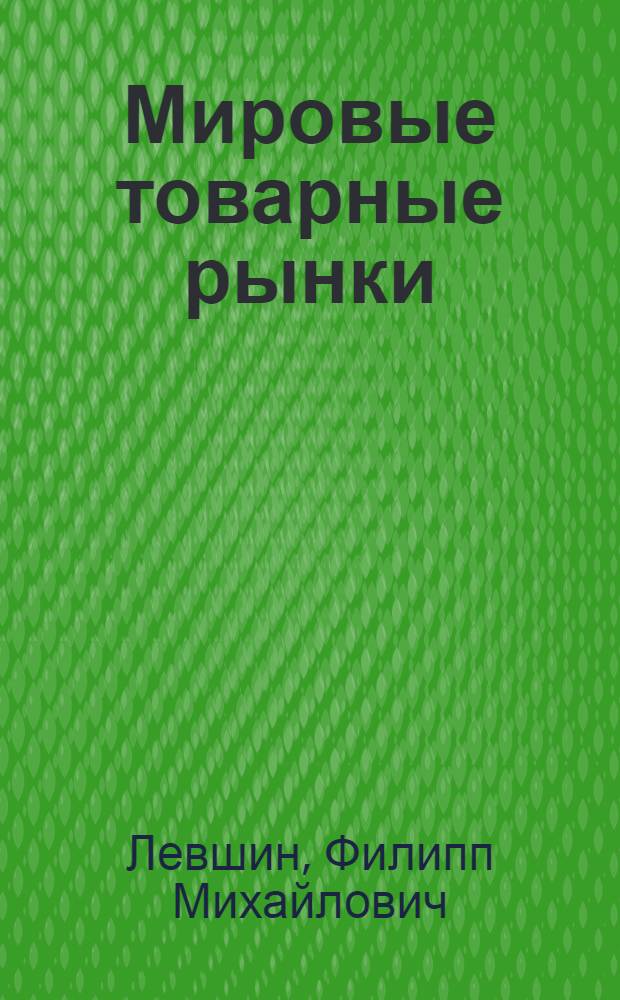 Мировые товарные рынки

Левшин, Филипп Михайлович